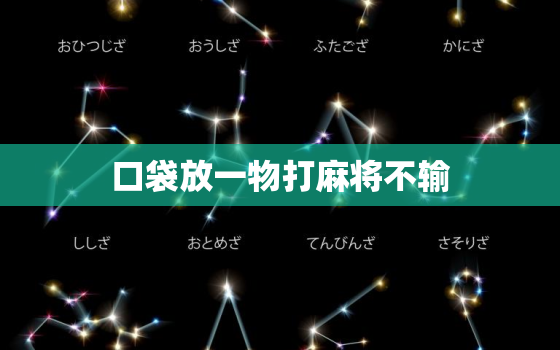 おひつじざ　おうしざ　ふたござ　かにざ

口袋放一物打麻将不输

ししざ　おとめざ　てんびんざ　さそりざ